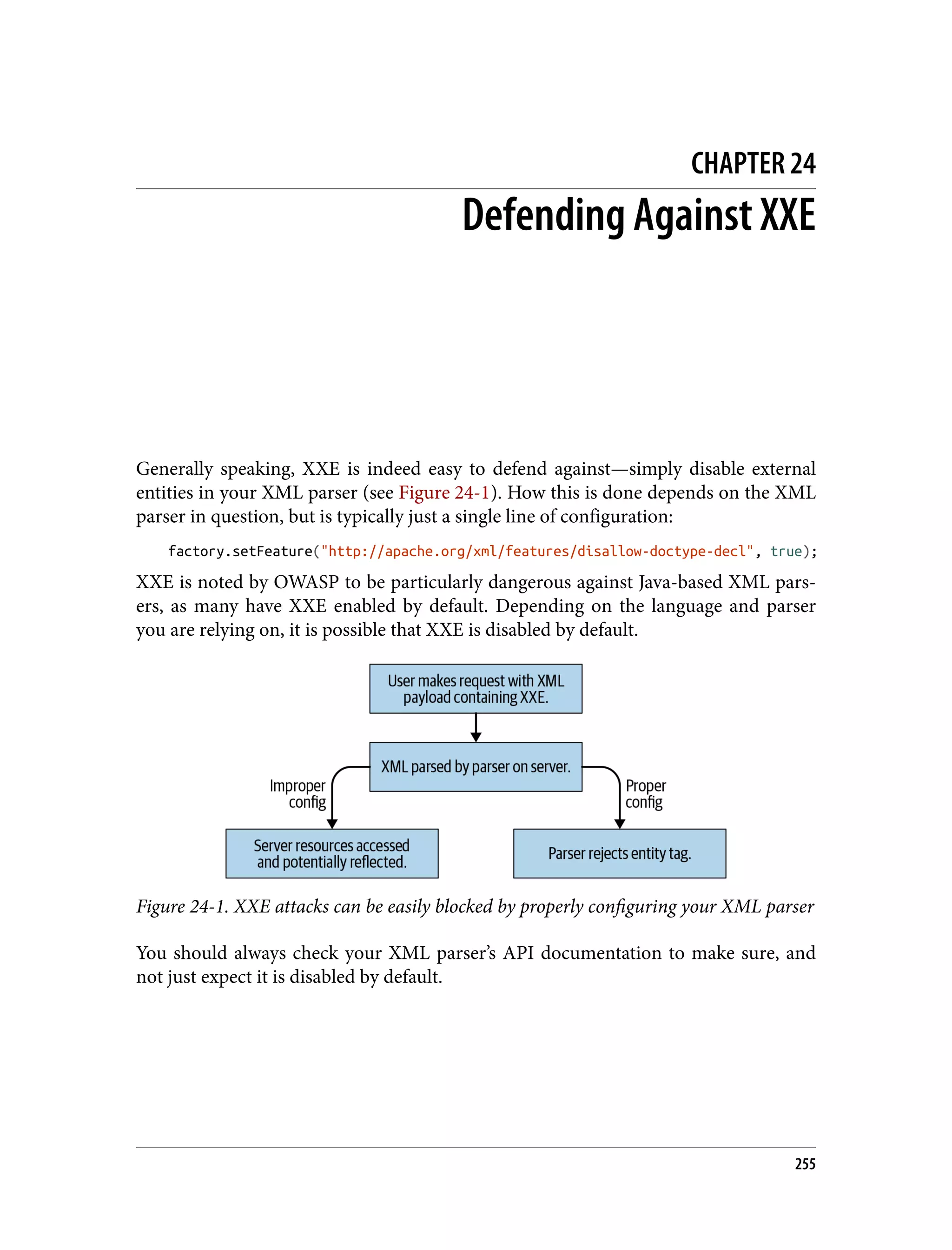 CHAPTER 24

Defending Against XXE

Generally speaking, XXE is indeed easy to defend against—simply disable external entities in your XML parser (see Figure 24-1). How this is done depends on the XML parser in question, but is typically just a single line of configuration:

factory.setFeature("http://apache.org/xml/features/disallow-doctype-decl", true);

XXE is noted by OWASP to be particularly dangerous against Java-based XML parsers, as many have XXE enabled by default. Depending on the language and parser you are relying on, it is possible that XXE is disabled by default.

User makes request with XML payload containing XXE.

XML parsed by parser on server.

Improper config

Proper config

Server resources accessed and potentially reflected.

Parser rejects entity tag.

Figure 24-1. XXE attacks can be easily blocked by properly configuring your XML parser

You should always check your XML parser's API documentation to make sure, and not just expect it is disabled by default.

255